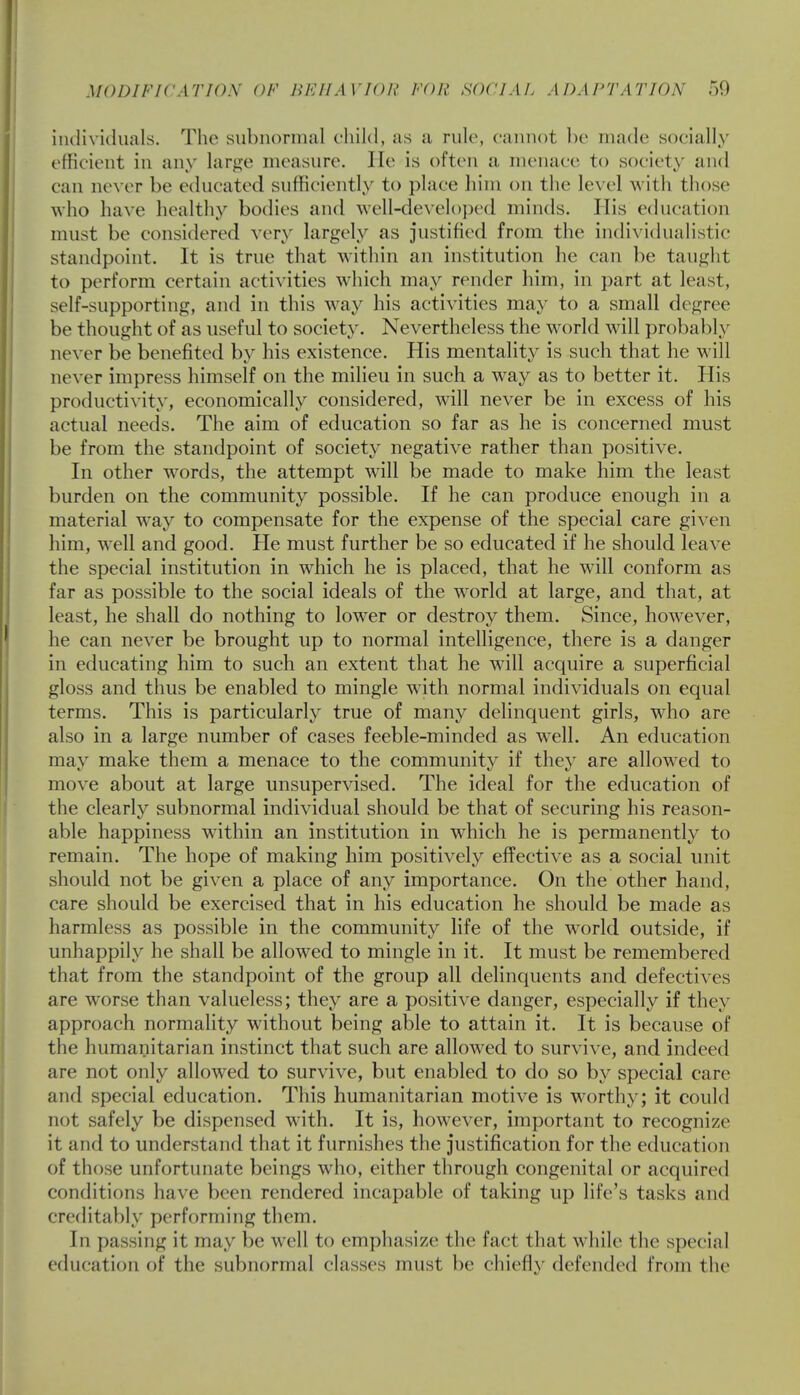 MODIFICATION OF BEHAVIOR FOR SOCIAL ADAPTATION 59

individuals. The subnormal child, as a rule, cannot be made socially efficient in any large measure. He is often a menace to society and can never be educated sufficiently to place him on the level with those who have healthy bodies and well-developed minds. His education must be considered very largely as justified from the individualistic standpoint. It is true that within an institution he can be taught to perform certain activities which may render him, in part at least, self-supporting, and in this way his activities may to a small degree be thought of as useful to society. Nevertheless the world will probably never be benefited by his existence. His mentality is such that he will never impress himself on the milieu in such a way as to better it. His productivity, economically considered, will never be in excess of his actual needs. The aim of education so far as he is concerned must be from the standpoint of society negative rather than positive.

In other words, the attempt will be made to make him the least burden on the community possible. If he can produce enough in a material way to compensate for the expense of the special care given him, well and good. He must further be so educated if he should leave the special institution in which he is placed, that he will conform as far as possible to the social ideals of the world at large, and that, at least, he shall do nothing to lower or destroy them. Since, however, he can never be brought up to normal intelligence, there is a danger in educating him to such an extent that he will acquire a superficial gloss and thus be enabled to mingle with normal individuals on equal terms. This is particularly true of many delinquent girls, who are also in a large number of cases feeble-minded as well. An education may make them a menace to the community if they are allowed to move about at large unsupervised. The ideal for the education of the clearly subnormal individual should be that of securing his reasonable happiness within an institution in which he is permanently to remain. The hope of making him positively effective as a social unit should not be given a place of any importance. On the other hand, care should be exercised that in his education he should be made as harmless as possible in the community life of the world outside, if unhappily he shall be allowed to mingle in it. It must be remembered that from the standpoint of the group all delinquents and defectives are worse than valueless; they are a positive danger, especially if they approach normality without being able to attain it. It is because of the humanitarian instinct that such are allowed to survive, and indeed are not only allowed to survive, but enabled to do so by special care and special education. This humanitarian motive is worthy; it could not safely be dispensed with. It is, however, important to recognize it and to understand that it furnishes the justification for the education of those unfortunate beings who, either through congenital or acquired conditions have been rendered incapable of taking up life's tasks and creditably performing them.

In passing it may be well to emphasize the fact that while the special education of the subnormal classes must be chiefly defended from the